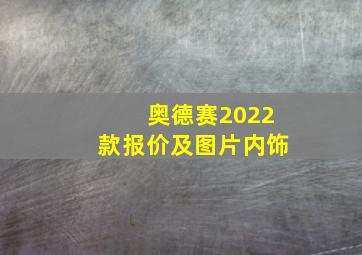 奥德赛2022款报价及图片内饰